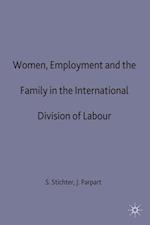 Women, Employment and the Family in the International Division of Labour

S. Stichter, J. Parpart